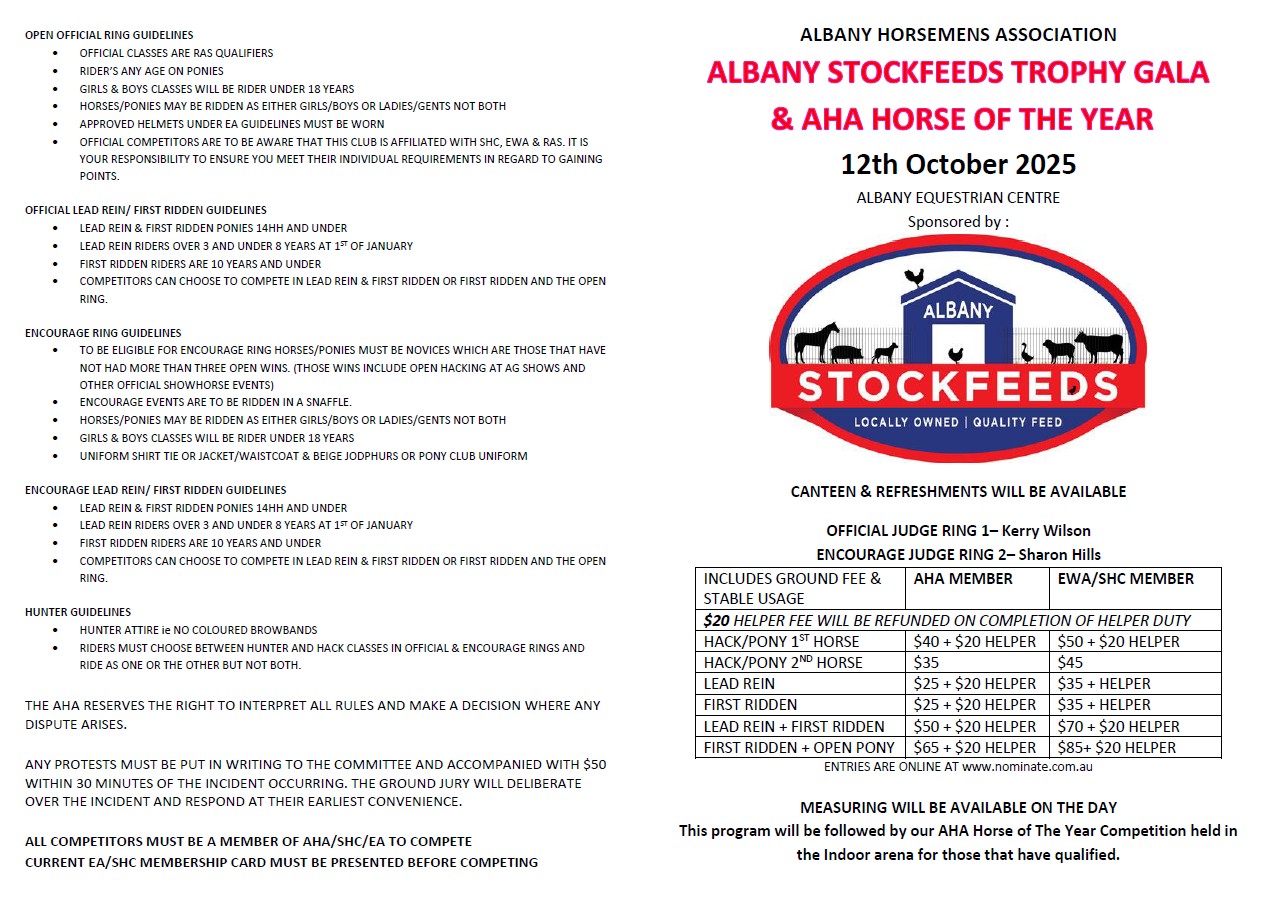 OPEN OFFICIAL RING GUIDELINES

- OFFICIAL CLASSES ARE RAS QUALIFIERS
- RIDER'S ANY AGE ON PONIES
- GIRLS & BOYS CLASSES WILL BE RIDER UNDER 18 YEARS
- HORSES/PONIES MAY BE RIDDEN AS EITHER GIRLS/BOYS OR LADIES/GENTS NOT BOTH
- APPROVED HELMETS UNDER EA GUIDELINES MUST BE WORN
- OFFICIAL COMPETITORS ARE TO BE AWARE THAT THIS CLUB IS AFFILIATED WITH SHC, EWA & RAS. IT IS YOUR RESPONSIBILITY TO ENSURE YOU MEET THEIR INDIVIDUAL REQUIREMENTS IN REGARD TO GAINING POINTS.

OFFICIAL LEAD REIN/ FIRST RIDDEN GUIDELINES

- LEAD REIN & FIRST RIDDEN PONIES 14HH AND UNDER
- LEAD REIN RIDERS OVER 3 AND UNDER 8 YEARS AT $1^{ST}$ OF JANUARY
- FIRST RIDDEN RIDERS ARE 10 YEARS AND UNDER
- COMPETITORS CAN CHOOSE TO COMPETE IN LEAD REIN & FIRST RIDDEN OR FIRST RIDDEN AND THE OPEN RING.

ENCOURAGE RING GUIDELINES

- TO BE ELIGIBLE FOR ENCOURAGE RING HORSES/PONIES MUST BE NOVICES WHICH ARE THOSE THAT HAVE NOT HAD MORE THAN THREE OPEN WINS. (THOSE WINS INCLUDE OPEN HACKING AT AG SHOWS AND OTHER OFFICIAL SHOWHORSE EVENTS)
- ENCOURAGE EVENTS ARE TO BE RIDDEN IN A SNAFFLE.
- HORSES/PONIES MAY BE RIDDEN AS EITHER GIRLS/BOYS OR LADIES/GENTS NOT BOTH
- GIRLS & BOYS CLASSES WILL BE RIDER UNDER 18 YEARS
- UNIFORM SHIRT TIE OR JACKET/WAISTCOAT & BEIGE JODPHURS OR PONY CLUB UNIFORM

ENCOURAGE LEAD REIN/ FIRST RIDDEN GUIDELINES

- LEAD REIN & FIRST RIDDEN PONIES 14HH AND UNDER
- LEAD REIN RIDERS OVER 3 AND UNDER 8 YEARS AT $1^{ST}$ OF JANUARY
- FIRST RIDDEN RIDERS ARE 10 YEARS AND UNDER
- COMPETITORS CAN CHOOSE TO COMPETE IN LEAD REIN & FIRST RIDDEN OR FIRST RIDDEN AND THE OPEN RING.

HUNTER GUIDELINES

- HUNTER ATTIRE ie NO COLOURED BROWBANDS
- RIDERS MUST CHOOSE BETWEEN HUNTER AND HACK CLASSES IN OFFICIAL & ENCOURAGE RINGS AND RIDE AS ONE OR THE OTHER BUT NOT BOTH.

THE AHA RESERVES THE RIGHT TO INTERPRET ALL RULES AND MAKE A DECISION WHERE ANY DISPUTE ARISES.

ANY PROTESTS MUST BE PUT IN WRITING TO THE COMMITTEE AND ACCOMPANIED WITH $50 WITHIN 30 MINUTES OF THE INCIDENT OCCURRING. THE GROUND JURY WILL DELIBERATE OVER THE INCIDENT AND RESPOND AT THEIR EARLIEST CONVENIENCE.

ALL COMPETITORS MUST BE A MEMBER OF AHA/SHC/EA TO COMPETE
CURRENT EA/SHC MEMBERSHIP CARD MUST BE PRESENTED BEFORE COMPETING

ALBANY HORSEMENS ASSOCIATION
ALBANY STOCKFEEDS TROPHY GALA
& AHA HORSE OF THE YEAR
12th October 2025
ALBANY EQUESTRIAN CENTRE
Sponsored by :

ALBANY
STOCKFEEDS
LOCALLY OWNED | QUALITY FEED

CANTEEN & REFRESHMENTS WILL BE AVAILABLE

OFFICIAL JUDGE RING 1– Kerry Wilson
ENCOURAGE JUDGE RING 2– Sharon Hills

| INCLUDES GROUND FEE & STABLE USAGE | AHA MEMBER | EWA/SHC MEMBER |
|---|---|---|
| $20 HELPER FEE WILL BE REFUNDED ON COMPLETION OF HELPER DUTY | | |
| HACK/PONY $1^{ST}$ HORSE | $40 + $20 HELPER | $50 + $20 HELPER |
| HACK/PONY $2^{ND}$ HORSE | $35 | $45 |
| LEAD REIN | $25 + $20 HELPER | $35 + HELPER |
| FIRST RIDDEN | $25 + $20 HELPER | $35 + HELPER |
| LEAD REIN + FIRST RIDDEN | $50 + $20 HELPER | $70 + $20 HELPER |
| FIRST RIDDEN + OPEN PONY | $65 + $20 HELPER | $85+ $20 HELPER |

ENTRIES ARE ONLINE AT www.nominate.com.au

MEASURING WILL BE AVAILABLE ON THE DAY
This program will be followed by our AHA Horse of The Year Competition held in the Indoor arena for those that have qualified.